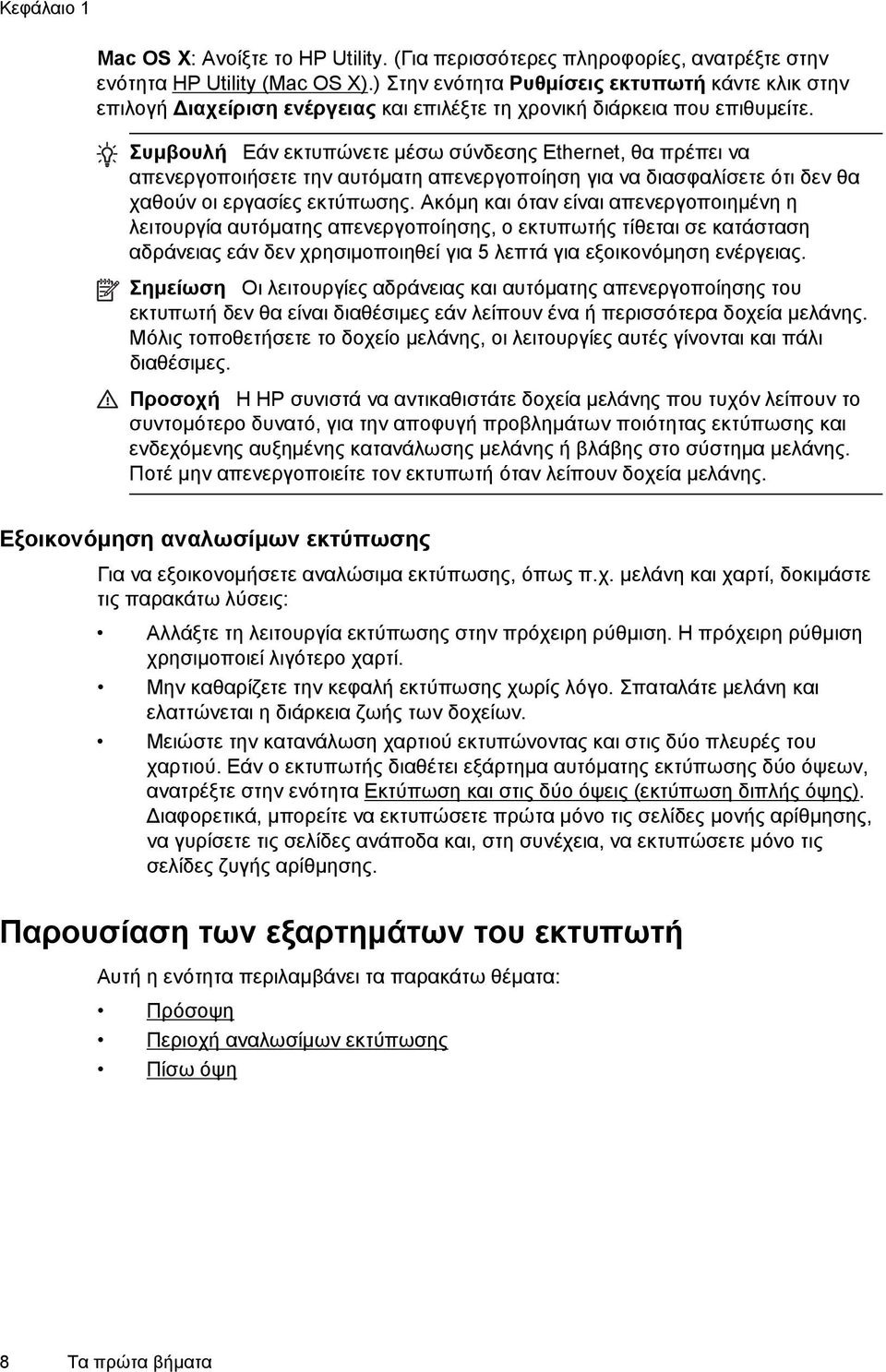 Κεφάλαιο 1

Mac OS X: Ανοίξτε το HP Utility. (Για περισσότερες πληροφορίες, ανατρέξτε στην ενότητα HP Utility (Mac OS X).) Στην ενότητα Ρυθμίσεις εκτυπωτή κάντε κλικ στην επιλογή Διαχείριση ενέργειας και επιλέξτε τη χρονική διάρκεια που επιθυμείτε.

Συμβουλή Εάν εκτυπώνετε μέσω σύνδεσης Ethernet, θα πρέπει να απενεργοποιήσετε την αυτόματη απενεργοποίηση για να διασφαλίσετε ότι δεν θα χαθούν οι εργασίες εκτύπωσης. Ακόμη και όταν είναι απενεργοποιημένη η λειτουργία αυτόματης απενεργοποίησης, ο εκτυπωτής τίθεται σε κατάσταση αδράνειας εάν δεν χρησιμοποιηθεί για 5 λεπτά για εξοικονόμηση ενέργειας.

Σημείωση Οι λειτουργίες αδράνειας και αυτόματης απενεργοποίησης του εκτυπωτή δεν θα είναι διαθέσιμες εάν λείπουν ένα ή περισσότερα δοχεία μελάνης. Μόλις τοποθετήσετε το δοχείο μελάνης, οι λειτουργίες αυτές γίνονται και πάλι διαθέσιμες.

Προσοχή Η HP συνιστά να αντικαθιστάτε δοχεία μελάνης που τυχόν λείπουν το συντομότερο δυνατό, για την αποφυγή προβλημάτων ποιότητας εκτύπωσης και ενδεχόμενης αυξημένης κατανάλωσης μελάνης ή βλάβης στο σύστημα μελάνης. Ποτέ μην απενεργοποιείτε τον εκτυπωτή όταν λείπουν δοχεία μελάνης.

Εξοικονόμηση αναλωσίμων εκτύπωσης

Για να εξοικονομήσετε αναλώσιμα εκτύπωσης, όπως π.χ. μελάνη και χαρτί, δοκιμάστε τις παρακάτω λύσεις:

• Αλλάξτε τη λειτουργία εκτύπωσης στην πρόχειρη ρύθμιση. Η πρόχειρη ρύθμιση χρησιμοποιεί λιγότερο χαρτί.
• Μην καθαρίζετε την κεφαλή εκτύπωσης χωρίς λόγο. Σπαταλάτε μελάνη και ελαττώνεται η διάρκεια ζωής των δοχείων.
• Μειώστε την κατανάλωση χαρτιού εκτυπώνοντας και στις δύο πλευρές του χαρτιού. Εάν ο εκτυπωτής διαθέτει εξάρτημα αυτόματης εκτύπωσης δύο όψεων, ανατρέξτε στην ενότητα Εκτύπωση και στις δύο όψεις (εκτύπωση διπλής όψης). Διαφορετικά, μπορείτε να εκτυπώσετε πρώτα μόνο τις σελίδες μονής αρίθμησης, να γυρίσετε τις σελίδες ανάποδα και, στη συνέχεια, να εκτυπώσετε μόνο τις σελίδες ζυγής αρίθμησης.

Παρουσίαση των εξαρτημάτων του εκτυπωτή

Αυτή η ενότητα περιλαμβάνει τα παρακάτω θέματα:

• Πρόσοψη
• Περιοχή αναλωσίμων εκτύπωσης
• Πίσω όψη

8 Τα πρώτα βήματα